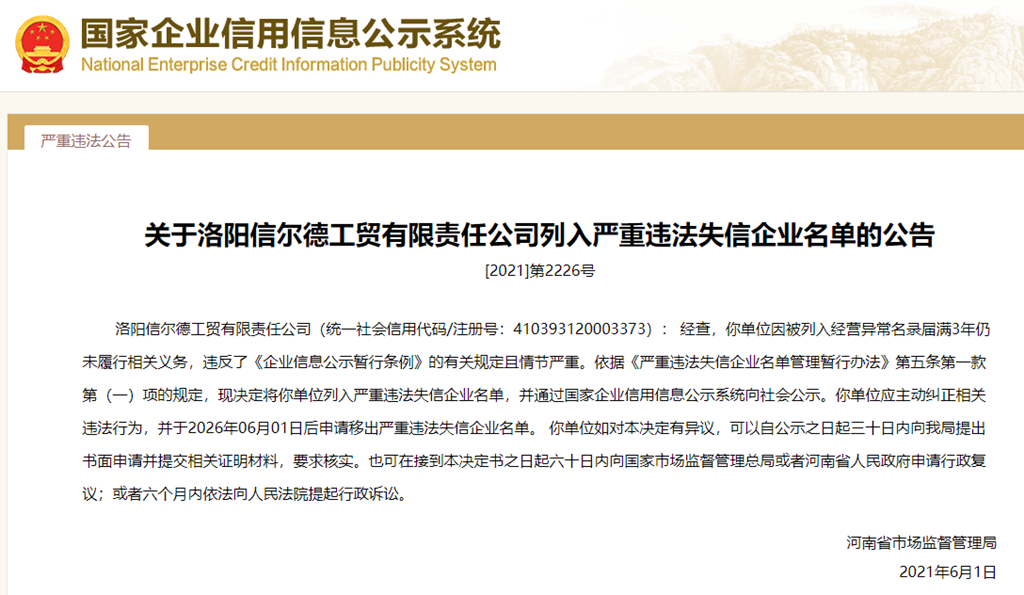 国家企业信用信息公示系统
National Enterprise Credit Information Publicity System

严重违法公告

关于洛阳信尔德工贸有限责任公司列入严重违法失信企业名单的公告

[2021]第2226号

洛阳信尔德工贸有限责任公司（统一社会信用代码/注册号：410393120003373）： 经查，你单位因被列入经营异常名录届满3年仍未履行相关义务，违反了《企业信息公示暂行条例》的有关规定且情节严重。依据《严重违法失信企业名单管理暂行办法》第五条第一款第（一）项的规定，现决定将你单位列入严重违法失信企业名单，并通过国家企业信用信息公示系统向社会公示。你单位应主动纠正相关违法行为，并于2026年06月01日后申请移出严重违法失信企业名单。 你单位如对本决定有异议，可以自公示之日起三十日内向我局提出书面申请并提交相关证明材料，要求核实。也可在接到本决定书之日起六十日内向国家市场监督管理总局或者河南省人民政府申请行政复议；或者六个月内依法向人民法院提起行政诉讼。

河南省市场监督管理局
2021年6月1日